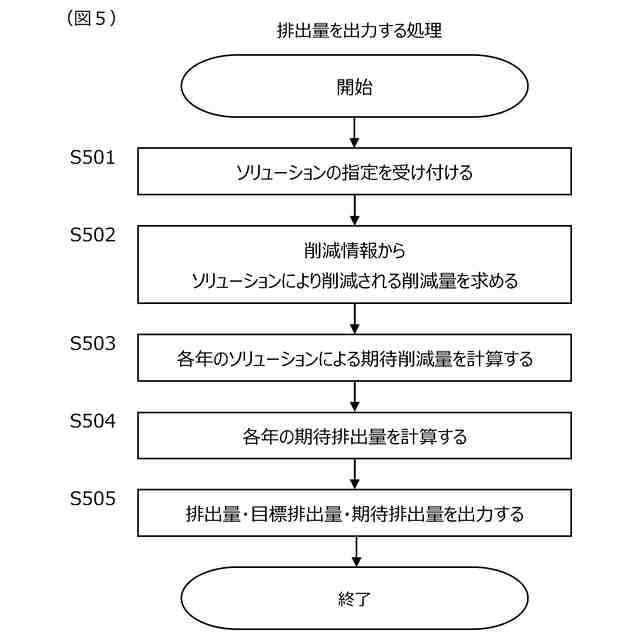 （図５）

排出量を出力する処理

開始

S501

ソリューションの指定を受け付ける

S502

削減情報から
ソリューションにより削減される削減量を求める

S503

各年のソリューションによる期待削減量を計算する

S504

各年の期待排出量を計算する

S505

排出量・目標排出量・期待排出量を出力する

終了